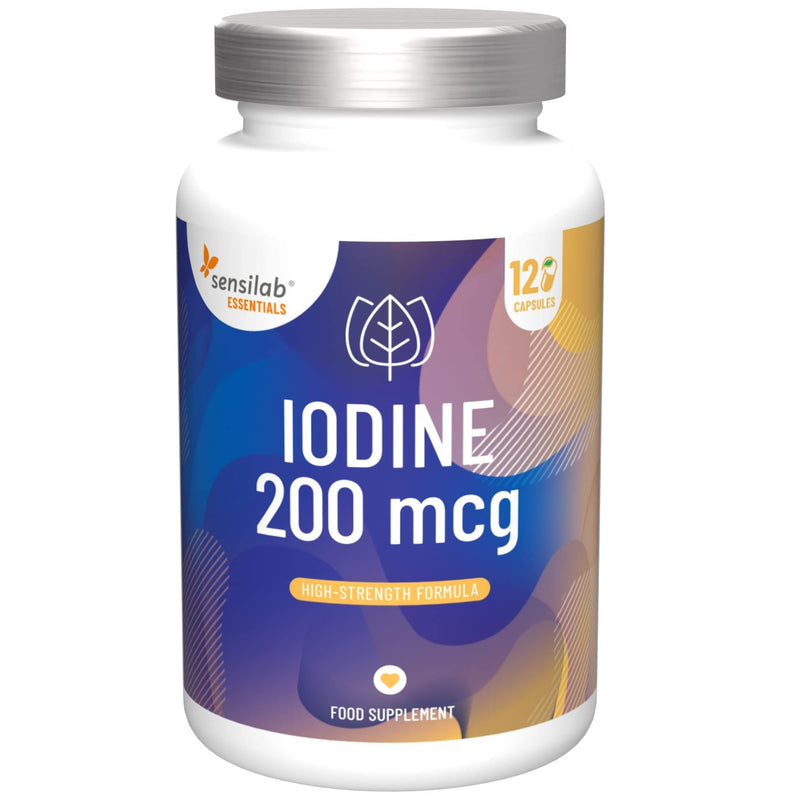 sensilab®
ESSENTIALS

120
CAPSULES

IODINE
200 mcg

HIGH-STRENGTH FORMULA

FOOD SUPPLEMENT